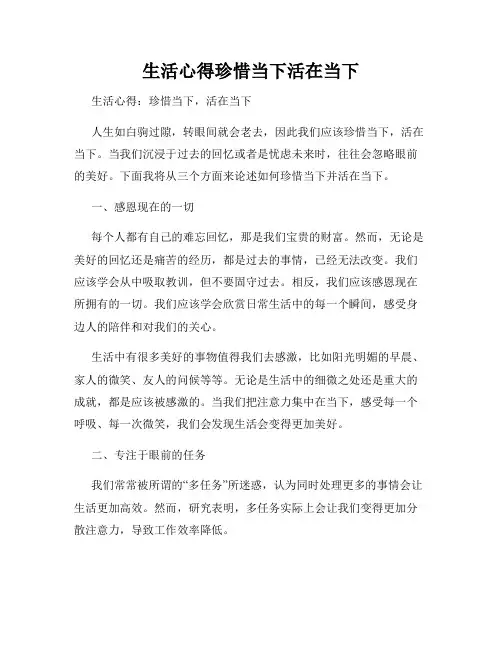 生活心得珍惜当下活在当下

生活心得：珍惜当下，活在当下

人生如白驹过隙，转眼间就会老去，因此我们应该珍惜当下，活在当下。当我们沉浸于过去的回忆或者是忧虑未来时，往往会忽略眼前的美好。下面我将从三个方面来论述如何珍惜当下并活在当下。

一、感恩现在的一切

每个人都有自己的难忘回忆，那是我们宝贵的财富。然而，无论是美好的回忆还是痛苦的经历，都是过去的事情，已经无法改变。我们应该学会从中吸取教训，但不要固守过去。相反，我们应该感恩现在所拥有的一切。我们应该学会欣赏日常生活中的每一个瞬间，感受身边人的陪伴和对我们的关心。

生活中有很多美好的事物值得我们去感激，比如阳光明媚的早晨、家人的微笑、友人的问候等等。无论是生活中的细微之处还是重大的成就，都是应该被感激的。当我们把注意力集中在当下，感受每一个呼吸、每一次微笑，我们会发现生活会变得更加美好。

二、专注于眼前的任务

我们常常被所谓的“多任务”所迷惑，认为同时处理更多的事情会让生活更加高效。然而，研究表明，多任务实际上会让我们变得更加分散注意力，导致工作效率降低。